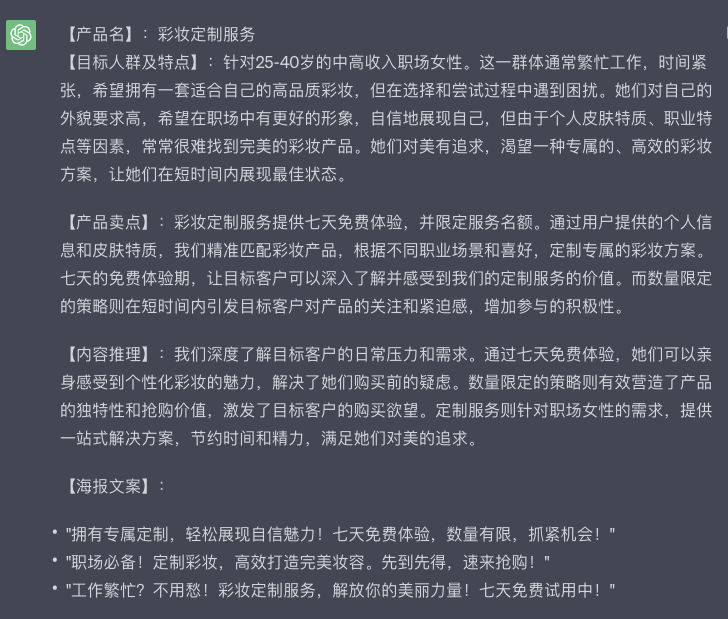 【产品名】：彩妆定制服务
【目标人群及特点】：针对25-40岁的中高收入职场女性。这一群体通常繁忙工作，时间紧张，希望拥有一套适合自己的高品质彩妆，但在选择和尝试过程中遇到困扰。她们对自己的外貌要求高，希望在职场中有更好的形象，自信地展现自己，但由于个人皮肤特质、职业特点等因素，常常很难找到完美的彩妆产品。她们对美有追求，渴望一种专属的、高效的彩妆方案，让她们在短时间内展现最佳状态。

【产品卖点】：彩妆定制服务提供七天免费体验，并限定服务名额。通过用户提供的个人信息和皮肤特质，我们精准匹配彩妆产品，根据不同职业场景和喜好，定制专属的彩妆方案。七天的免费体验期，让目标客户可以深入了解并感受到我们的定制服务的价值。而数量限定的策略则在短时间内引发目标客户对产品的关注和紧迫感，增加参与的积极性。

【内容推理】：我们深度了解目标客户的日常压力和需求。通过七天免费体验，她们可以亲身感受到个性化彩妆的魅力，解决了她们购买前的疑虑。数量限定的策略则有效营造了产品的独特性和抢购价值，激发了目标客户的购买欲望。定制服务则针对职场女性的需求，提供一站式解决方案，节约时间和精力，满足她们对美的追求。

【海报文案】：

• "拥有专属定制，轻松展现自信魅力！七天免费体验，数量有限，抓紧机会！"
• "职场必备！定制彩妆，高效打造完美妆容。先到先得，速来抢购！"
• "工作繁忙？不用愁！彩妆定制服务，解放你的美丽力量！七天免费试用中！"